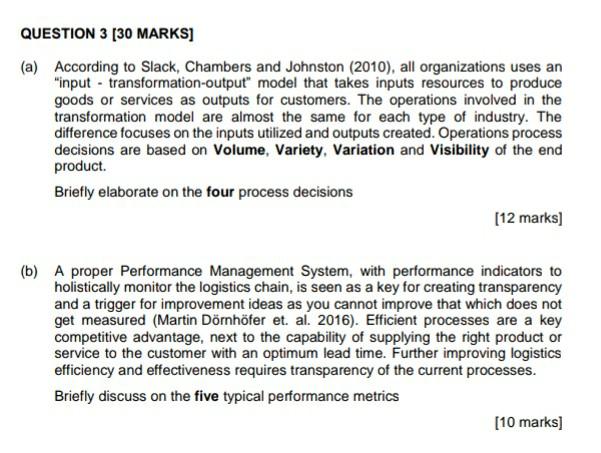 QUESTION 3 [30 MARKS]

(a) According to Slack, Chambers and Johnston (2010), all organizations uses an "input - transformation-output" model that takes inputs resources to produce goods or services as outputs for customers. The operations involved in the transformation model are almost the same for each type of industry. The difference focuses on the inputs utilized and outputs created. Operations process decisions are based on Volume, Variety, Variation and Visibility of the end product.

Briefly elaborate on the four process decisions

[12 marks]

(b) A proper Performance Management System, with performance indicators to holistically monitor the logistics chain, is seen as a key for creating transparency and a trigger for improvement ideas as you cannot improve that which does not get measured (Martin Dörnhöfer et. al. 2016). Efficient processes are a key competitive advantage, next to the capability of supplying the right product or service to the customer with an optimum lead time. Further improving logistics efficiency and effectiveness requires transparency of the current processes.

Briefly discuss on the five typical performance metrics

[10 marks]